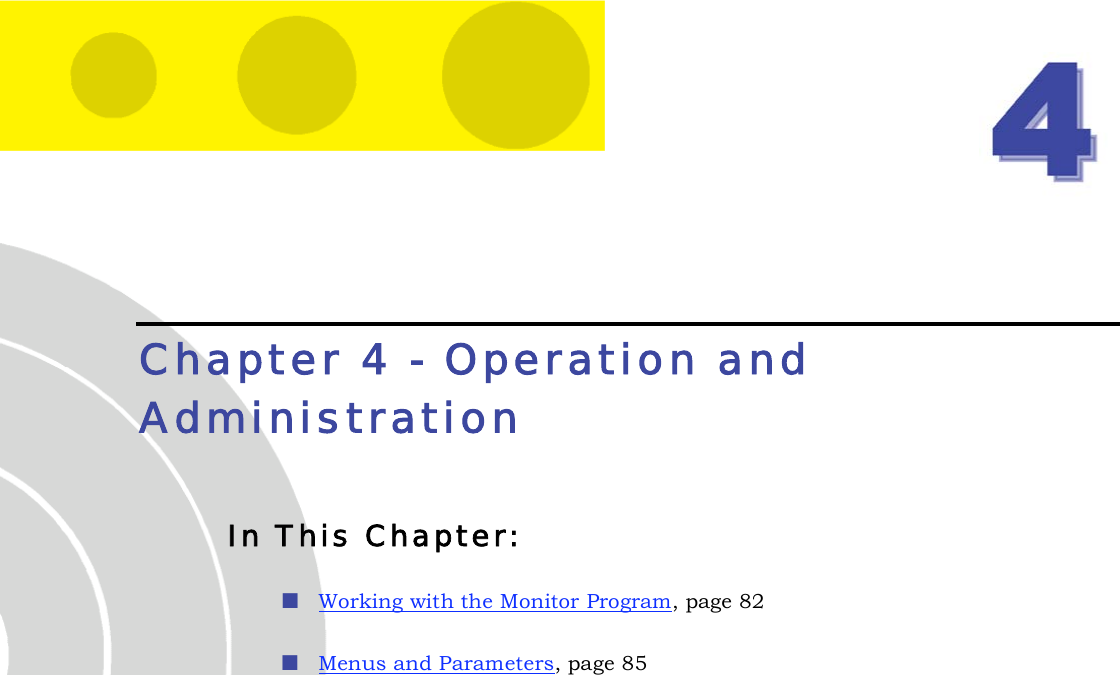 4

Chapter 4 - Operation and Administration

In This Chapter:

Working with the Monitor Program, page 82

Menus and Parameters, page 85